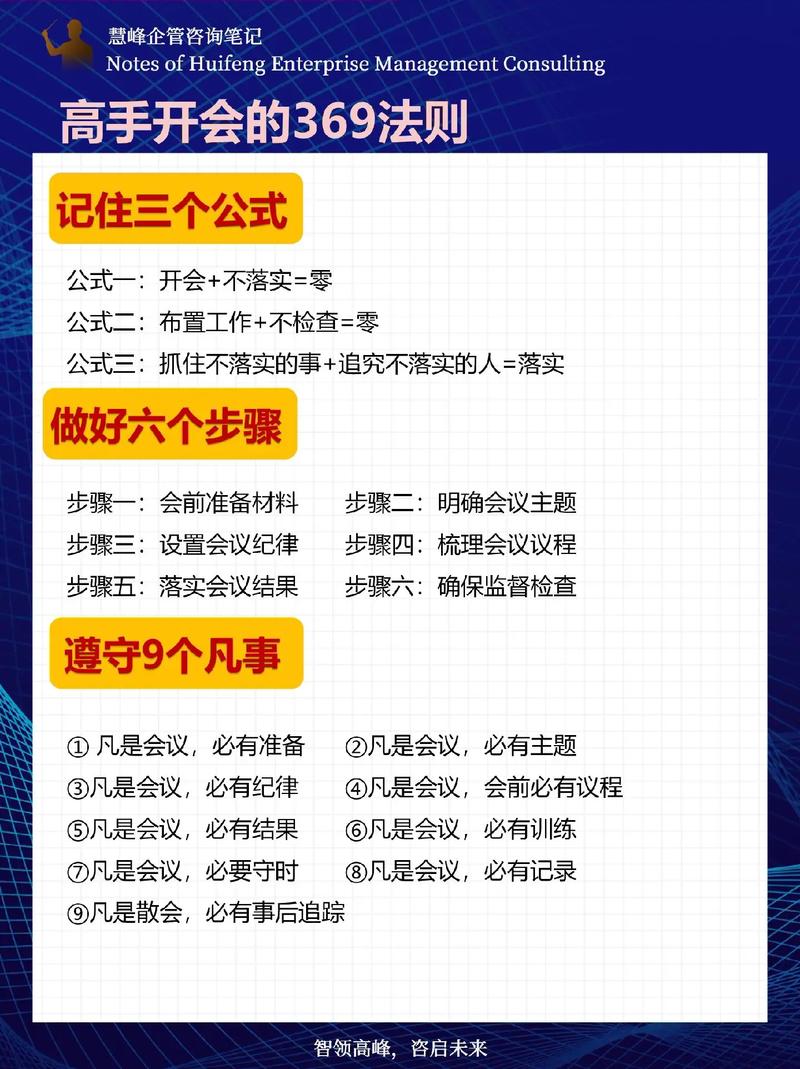 慧峰企管咨询笔记
Notes of Huifeng Enterprise Management Consulting

高手开会的369法则

记住三个公式

公式一：开会+不落实=零
公式二：布置工作+不检查=零
公式三：抓住不落实的事+追究不落实的人=落实

做好六个步骤

步骤一：会前准备材料
步骤二：明确会议主题
步骤三：设置会议纪律
步骤四：梳理会议议程
步骤五：落实会议结果
步骤六：确保监督检查

遵守9个凡事

① 凡是会议，必有准备
②凡是会议，必有主题
③凡是会议，必有纪律
④凡是会议，会前必有议程
⑤凡是会议，必有结果
⑥凡是会议，必有训练
⑦凡是会议，必要守时
⑧凡是会议，必有记录
⑨凡是散会，必有事后追踪

智领高峰，咨启未来